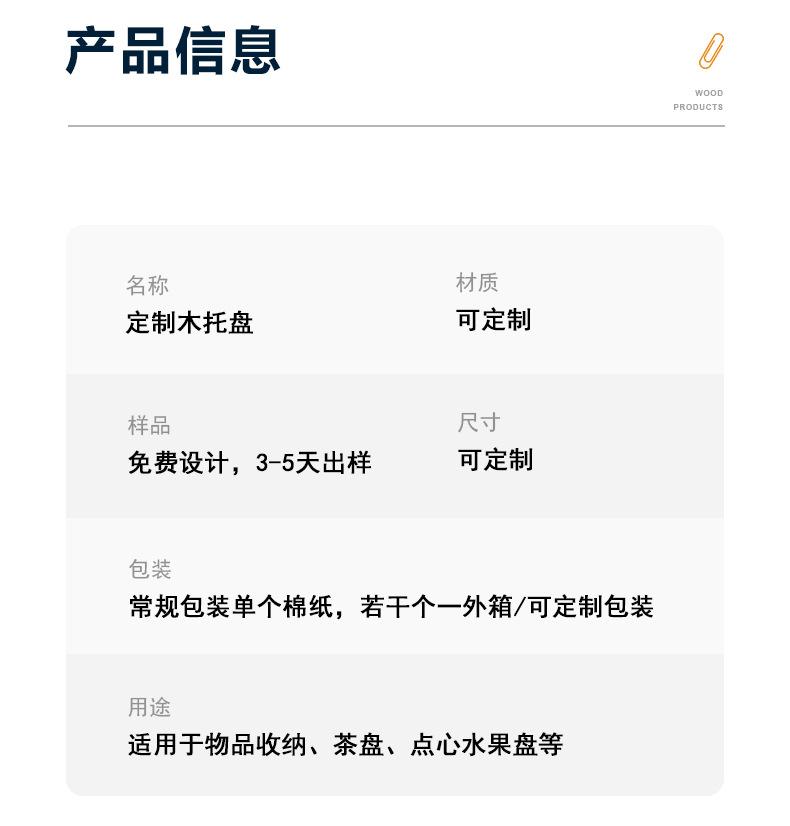 产品信息

WOOD
PRODUCTS

名称
定制木托盘

材质
可定制

样品
免费设计，3-5天出样

尺寸
可定制

包装
常规包装单个棉纸，若干个一外箱/可定制包装

用途
适用于物品收纳、茶盘、点心水果盘等